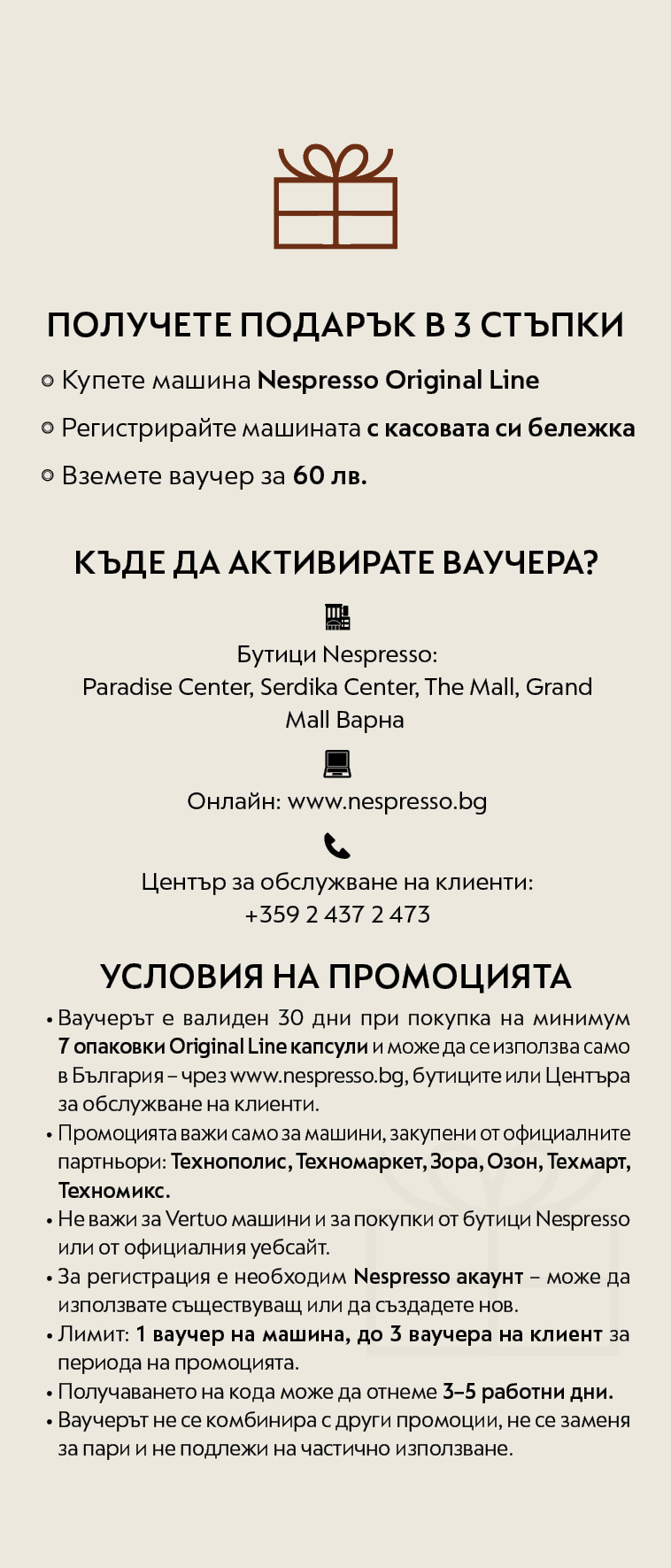 ПОЛУЧЕТЕ ПОДАРЪК В 3 СТЪПКИ

◦ Купете машина Nespresso Original Line

◦ Регистрирайте машината с касовата си бележка

◦ Вземете ваучер за 60 лв.

КЪДЕ ДА АКТИВИРАТЕ ВАУЧЕРА?

Бутици Nespresso:
Paradise Center, Serdika Center, The Mall, Grand Mall Варна

Онлайн: www.nespresso.bg

Център за обслужване на клиенти:
+359 2 437 2 473

УСЛОВИЯ НА ПРОМОЦИЯТА

• Ваучерът е валиден 30 дни при покупка на минимум 7 опаковки Original Line капсули и може да се използва само в България – чрез www.nespresso.bg, бутиците или Центъра за обслужване на клиенти.

• Промоцията важи само за машини, закупени от официалните партньори: Технополис, Техномаркет, Зора, Озон, Техмарт, Техномикс.

• Не важи за Vertuo машини и за покупки от бутици Nespresso или от официалния уебсайт.

• За регистрация е необходим Nespresso акаунт – може да използвате съществуващ или да създадете нов.

• Лимит: 1 ваучер на машина, до 3 ваучера на клиент за периода на промоцията.

• Получаването на кода може да отнеме 3–5 работни дни.

• Ваучерът не се комбинира с други промоции, не се заменя за пари и не подлежи на частично използване.